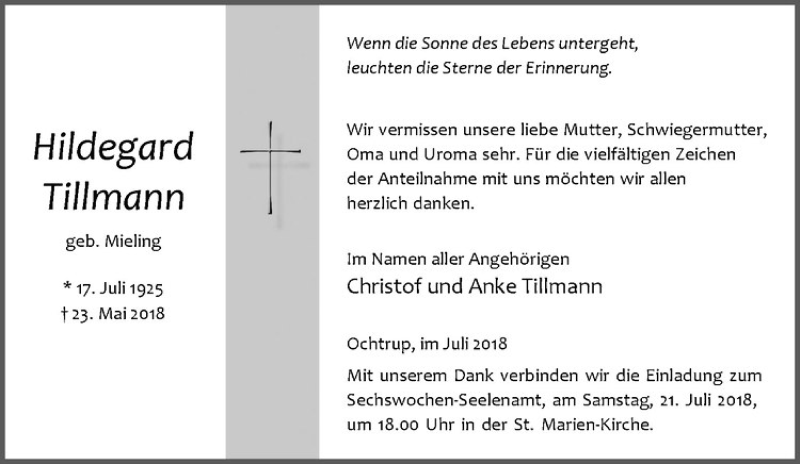 Hildegard
Tillmann

geb. Mieling

* 17. Juli 1925
† 23. Mai 2018

Wenn die Sonne des Lebens untergeht,
leuchten die Sterne der Erinnerung.

Wir vermissen unsere liebe Mutter, Schwiegermutter, Oma und Uroma sehr. Für die vielfältigen Zeichen der Anteilnahme mit uns möchten wir allen herzlich danken.

Im Namen aller Angehörigen
Christof und Anke Tillmann

Ochtrup, im Juli 2018

Mit unserem Dank verbinden wir die Einladung zum Sechswochen-Seelenamt, am Samstag, 21. Juli 2018, um 18.00 Uhr in der St. Marien-Kirche.